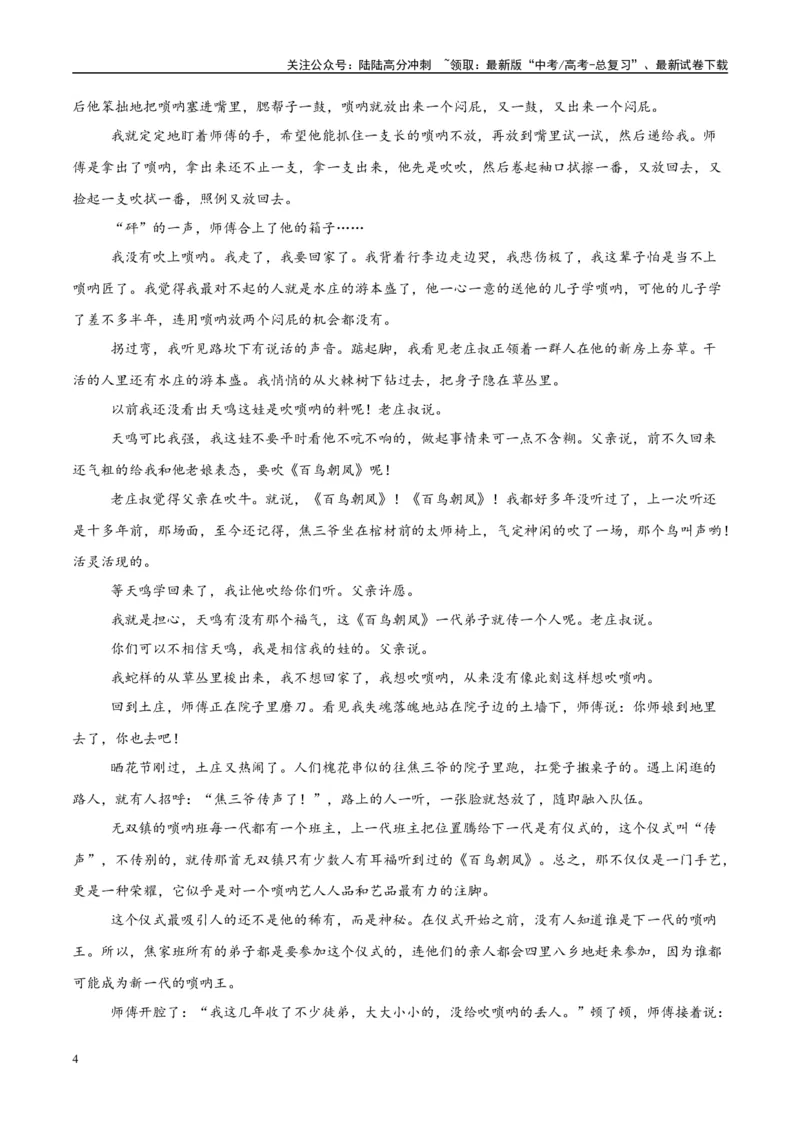 关注公众号：陆陆高分冲刺 ~领取：最新版“中考/高考-总复习”、最新试卷下载

后他笨拙地把唢呐塞进嘴里，腮帮子一鼓，唢呐就放出来一个闷屁，又一鼓，又出来一个闷屁。

我就定定地盯着师傅的手，希望他能抓住一支长的唢呐不放，再放到嘴里试一试，然后递给我。师傅是拿出了唢呐，拿出来还不止一支，拿一支出来，他先是吹吹，然后卷起袖口拭擦一番，又放回去，又捡起一支吹拭一番，照例又放回去。

“砰”的一声，师傅合上了他的箱子……

我没有吹上唢呐。我走了，我要回家了。我背着行李边走边哭，我悲伤极了，我这辈子怕是当不上唢呐匠了。我觉得我最对不起的人就是水庄的游本盛了，他一心一意的送他的儿子学唢呐，可他的儿子学了差不多半年，连用唢呐放两个闷屁的机会都没有。

拐过弯，我听见路坎下有说话的声音。踮起脚，我看见老庄叔正领着一群人在他的新房上夯草。干活的人里还有水庄的游本盛。我悄悄的从火棘树下钻过去，把身子隐在草丛里。

以前我还没看出天鸣这娃是吹唢呐的料呢！老庄叔说。

天鸣可比我强，我这娃不要平时看他不吭不响的，做起事情来可一点不含糊。父亲说，前不久回来还气粗的给我和他老娘表态，要吹《百鸟朝凤》呢！

老庄叔觉得父亲在吹牛。就说，《百鸟朝凤》！《百鸟朝凤》！我都好多年没听过了，上一次听还是十多年前，那场面，至今还记得，焦三爷坐在棺材前的太师椅上，气定神闲的吹了一场，那个鸟叫声哟！活灵活现的。

等天鸣学回来了，我让他吹给你们听。父亲许愿。

我就是担心，天鸣有没有那个福气，这《百鸟朝凤》一代弟子就传一个人呢。老庄叔说。

你们可以不相信天鸣，我是相信我的娃的。父亲说。

我蛇样的从草丛里梭出来，我不想回家了，我想吹唢呐，从来没有像此刻这样想吹唢呐。

回到土庄，师傅正在院子里磨刀。看见我失魂落魄地站在院子边的土墙下，师傅说：你师娘到地里去了，你也去吧！

晒花节刚过，土庄又热闹了。人们槐花串似的往焦三爷的院子里跑，扛凳子搬桌子的。遇上闲逛的路人，就有人招呼：“焦三爷传声了！”，路上的人一听，一张脸就怒放了，随即融入队伍。

无双镇的唢呐班每一代都有一个班主，上一代班主把位置腾给下一代是有仪式的，这个仪式叫“传声”，不传别的，就传那首无双镇只有少数人有耳福听到过的《百鸟朝凤》。总之，那不仅仅是一门手艺，更是一种荣耀，它似乎是对一个唢呐艺人人品和艺品最有力的注脚。

这个仪式最吸引人的还不是他的稀有，而是神秘。在仪式开始之前，没有人知道谁是下一代的唢呐王。所以，焦家班所有的弟子都是要参加这个仪式的，连他们的亲人都会四里八乡地赶来参加，因为谁都可能成为新一代的唢呐王。

师傅开腔了：“我这几年收了不少徒弟，大大小小的，没给吹唢呐的丢人。”顿了顿，师傅接着说：

4